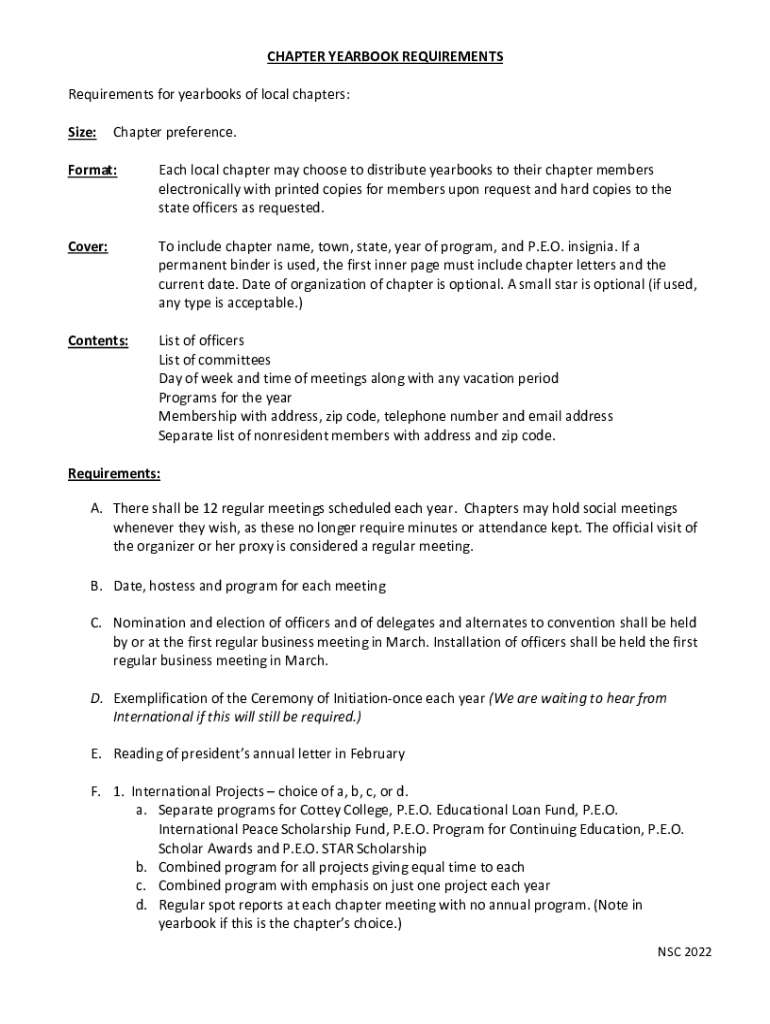 CHAPTER YEARBOOK REQUIREMENTS

Requirements for yearbooks of local chapters:

Size: Chapter preference.

Format: Each local chapter may choose to distribute yearbooks to their chapter members electronically with printed copies for members upon request and hard copies to the state officers as requested.

Cover: To include chapter name, town, state, year of program, and P.E.O. insignia. If a permanent binder is used, the first inner page must include chapter letters and the current date. Date of organization of chapter is optional. A small star is optional (if used, any type is acceptable.)

Contents: List of officers
List of committees
Day of week and time of meetings along with any vacation period
Programs for the year
Membership with address, zip code, telephone number and email address
Separate list of nonresident members with address and zip code.

Requirements:

A. There shall be 12 regular meetings scheduled each year. Chapters may hold social meetings whenever they wish, as these no longer require minutes or attendance kept. The official visit of the organizer or her proxy is considered a regular meeting.

B. Date, hostess and program for each meeting

C. Nomination and election of officers and of delegates and alternates to convention shall be held by or at the first regular business meeting in March. Installation of officers shall be held the first regular business meeting in March.

D. Exemplification of the Ceremony of Initiation-once each year (We are waiting to hear from International if this will still be required.)

E. Reading of president's annual letter in February

F. 1. International Projects – choice of a, b, c, or d.
a. Separate programs for Cottey College, P.E.O. Educational Loan Fund, P.E.O. International Peace Scholarship Fund, P.E.O. Program for Continuing Education, P.E.O. Scholar Awards and P.E.O. STAR Scholarship
b. Combined program for all projects giving equal time to each
c. Combined program with emphasis on just one project each year
d. Regular spot reports at each chapter meeting with no annual program. (Note in yearbook if this is the chapter's choice.)

NSC 2022